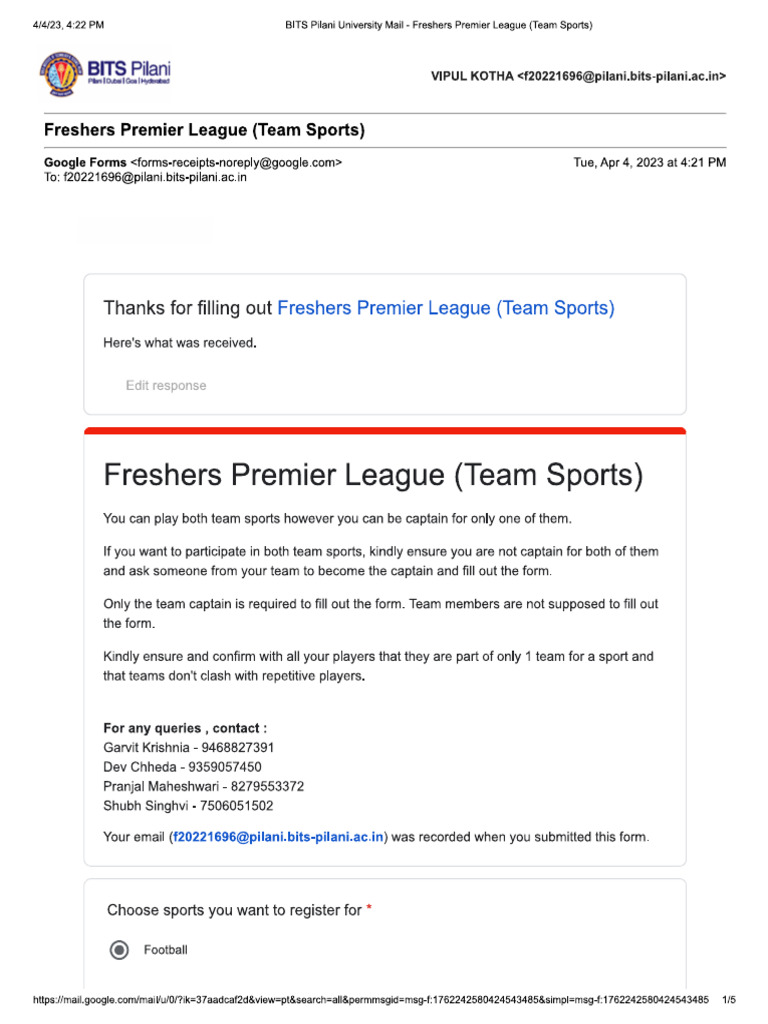 4/4/23, 4:22 PM BITS Pilani University Mail - Freshers Premier League (Team Sports)

BITS Pilani
Pilani | Dubai | Goa | Hyderabad

VIPUL KOTHA <f20221696@pilani.bits-pilani.ac.in>

Freshers Premier League (Team Sports)

Google Forms <forms-receipts-noreply@google.com>
To: f20221696@pilani.bits-pilani.ac.in

Tue, Apr 4, 2023 at 4:21 PM

Thanks for filling out Freshers Premier League (Team Sports)

Here's what was received.

Edit response

Freshers Premier League (Team Sports)

You can play both team sports however you can be captain for only one of them.

If you want to participate in both team sports, kindly ensure you are not captain for both of them and ask someone from your team to become the captain and fill out the form.

Only the team captain is required to fill out the form. Team members are not supposed to fill out the form.

Kindly ensure and confirm with all your players that they are part of only 1 team for a sport and that teams don't clash with repetitive players.

For any queries , contact :
Garvit Krishnia - 9468827391
Dev Chheda - 9359057450
Pranjal Maheshwari - 8279553372
Shubh Singhvi - 7506051502

Your email (f20221696@pilani.bits-pilani.ac.in) was recorded when you submitted this form.

Choose sports you want to register for *

Football

https://mail.google.com/mail/u/0/?ik=37aadcaf2d&view=pt&search=all&permmsgid=msg-f:1762242580424543485&simpl=msg-f:1762242580424543485 1/5